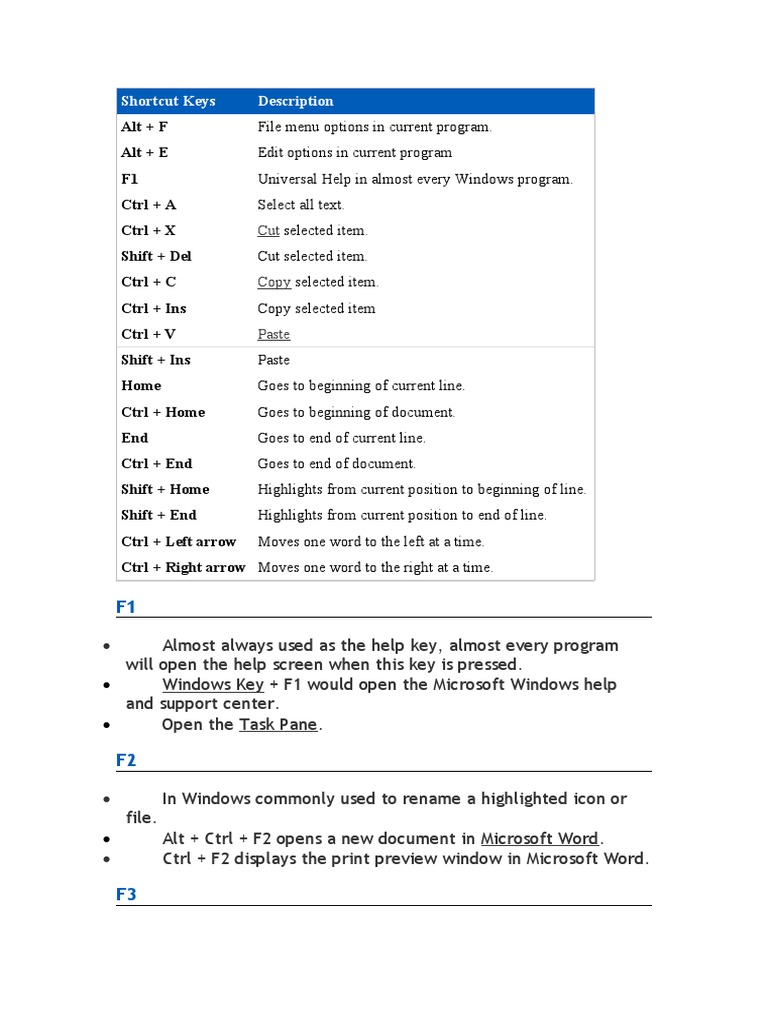 | Shortcut Keys | Description |
|---|---|
| Alt + F | File menu options in current program. |
| Alt + E | Edit options in current program |
| F1 | Universal Help in almost every Windows program. |
| Ctrl + A | Select all text. |
| Ctrl + X | Cut selected item. |
| Shift + Del | Cut selected item. |
| Ctrl + C | Copy selected item. |
| Ctrl + Ins | Copy selected item |
| Ctrl + V | Paste |
| Shift + Ins | Paste |
| Home | Goes to beginning of current line. |
| Ctrl + Home | Goes to beginning of document. |
| End | Goes to end of current line. |
| Ctrl + End | Goes to end of document. |
| Shift + Home | Highlights from current position to beginning of line. |
| Shift + End | Highlights from current position to end of line. |
| Ctrl + Left arrow | Moves one word to the left at a time. |
| Ctrl + Right arrow | Moves one word to the right at a time. |

F1

• Almost always used as the help key, almost every program will open the help screen when this key is pressed.
• Windows Key + F1 would open the Microsoft Windows help and support center.
• Open the Task Pane.

F2

• In Windows commonly used to rename a highlighted icon or file.
• Alt + Ctrl + F2 opens a new document in Microsoft Word.
• Ctrl + F2 displays the print preview window in Microsoft Word.

F3